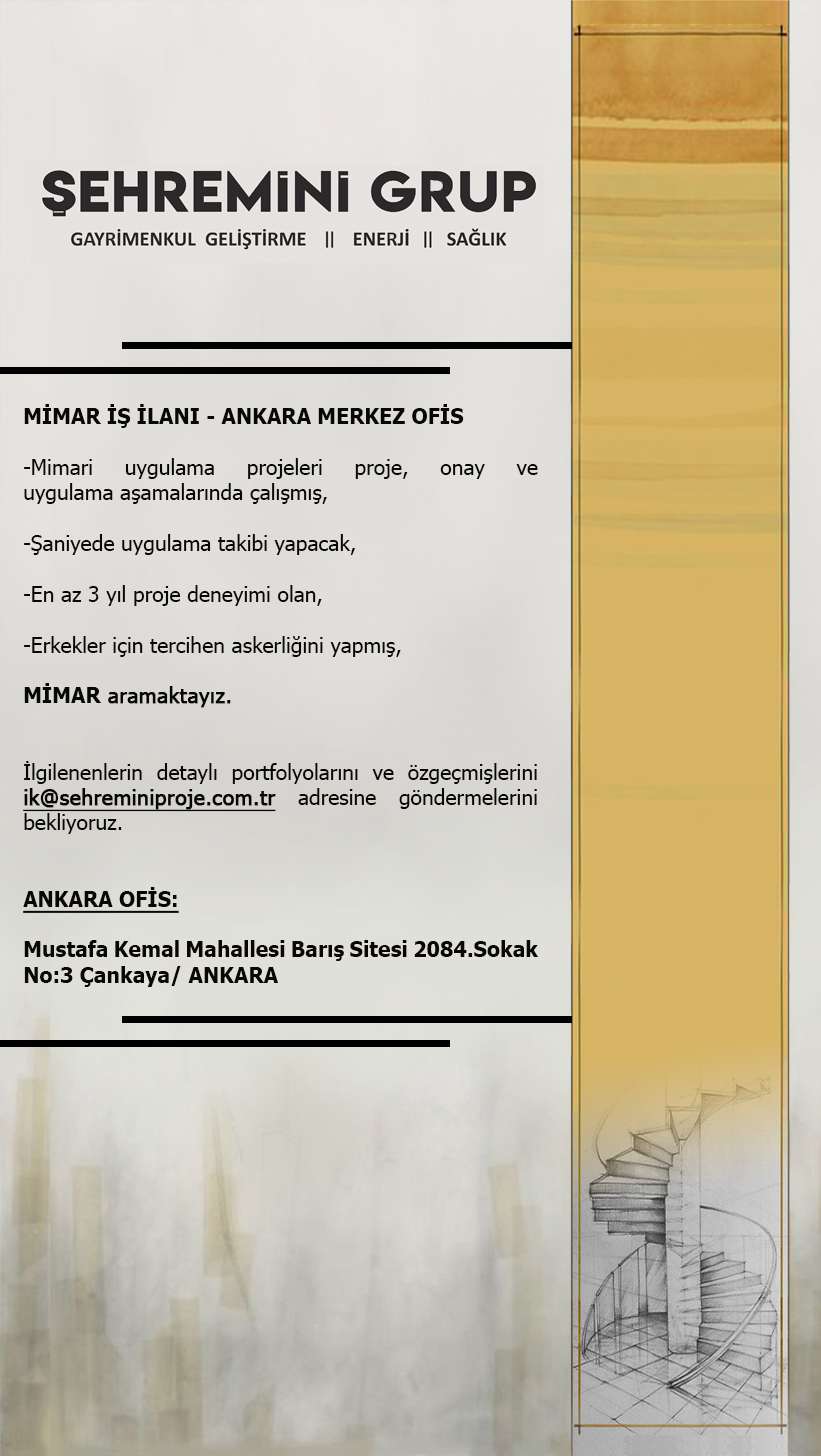 ŞEHREMİNİ GRUP
GAYRİMENKUL GELİŞTİRME || ENERJİ || SAĞLIK

MİMAR İŞ İLANI - ANKARA MERKEZ OFİS

-Mimari uygulama projeleri proje, onay ve uygulama aşamalarında çalışmış,

-Şaniyede uygulama takibi yapacak,

-En az 3 yıl proje deneyimi olan,

-Erkekler için tercihen askerliğini yapmış,

MİMAR aramaktayız.

İlgilenenlerin detaylı portfolyolarını ve özgeçmişlerini ik@sehreminiproje.com.tr adresine göndermelerini bekliyoruz.

ANKARA OFİS:

Mustafa Kemal Mahallesi Barış Sitesi 2084.Sokak No:3 Çankaya/ ANKARA